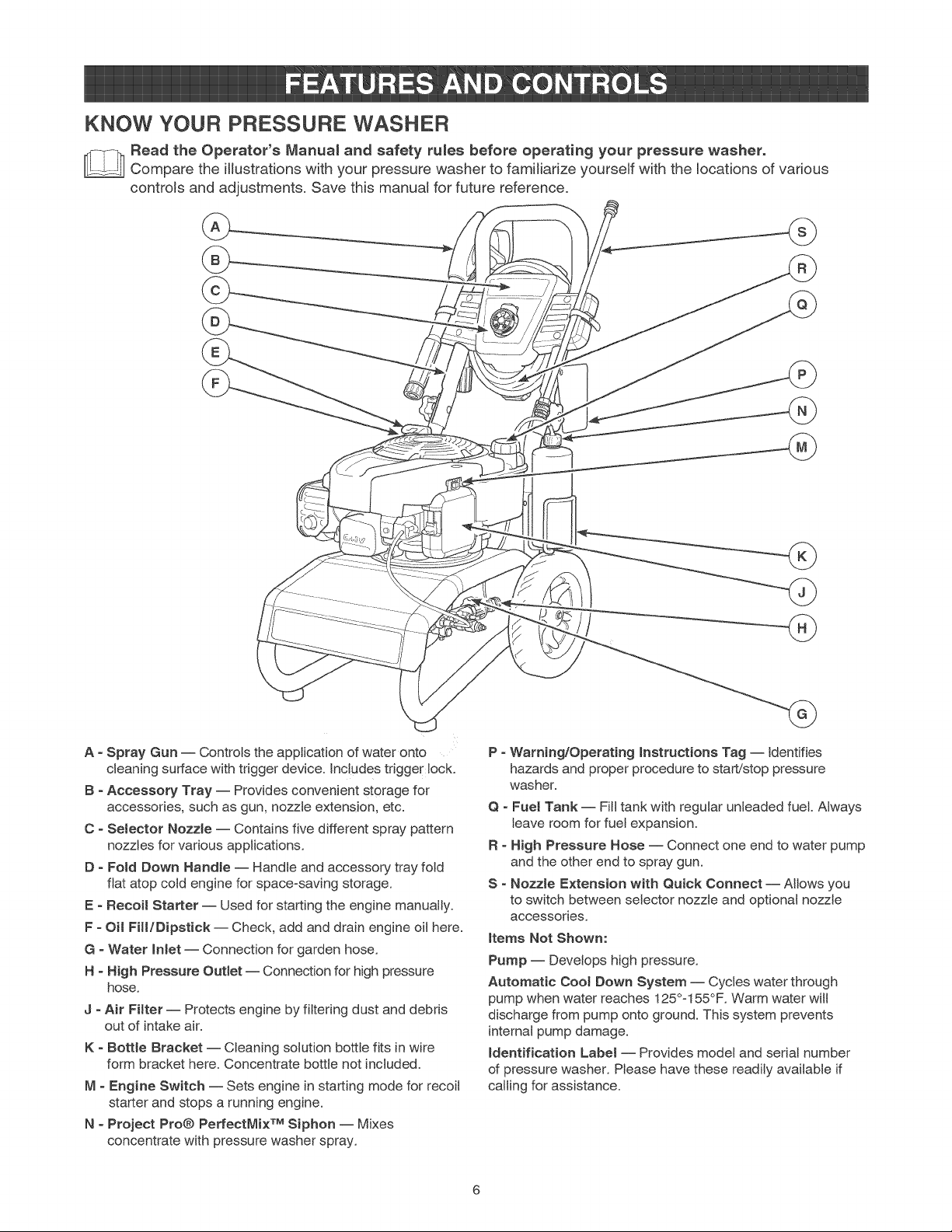 FEATURES AND CONTROLS

KNOW YOUR PRESSURE WASHER

Read the Operator's Manual and safety rules before operating your pressure washer.
Compare the illustrations with your pressure washer to familiarize yourself with the locations of various controls and adjustments. Save this manual for future reference.

A
B
C
D
E
F
S
R
Q
P
N
M
K
J
H
G

A - Spray Gun — Controls the application of water onto cleaning surface with trigger device. Includes trigger lock.

B - Accessory Tray — Provides convenient storage for accessories, such as gun, nozzle extension, etc.

C - Selector Nozzle — Contains five different spray pattern nozzles for various applications.

D - Fold Down Handle — Handle and accessory tray fold flat atop cold engine for space-saving storage.

E - Recoil Starter — Used for starting the engine manually.

F - Oil Fill/Dipstick — Check, add and drain engine oil here.

G - Water Inlet — Connection for garden hose.

H - High Pressure Outlet — Connection for high pressure hose.

J - Air Filter — Protects engine by filtering dust and debris out of intake air.

K - Bottle Bracket — Cleaning solution bottle fits in wire form bracket here. Concentrate bottle not included.

M - Engine Switch — Sets engine in starting mode for recoil starter and stops a running engine.

N - Project Pro® PerfectMix™ Siphon — Mixes concentrate with pressure washer spray.

P - Warning/Operating Instructions Tag — Identifies hazards and proper procedure to start/stop pressure washer.

Q - Fuel Tank — Fill tank with regular unleaded fuel. Always leave room for fuel expansion.

R - High Pressure Hose — Connect one end to water pump and the other end to spray gun.

S - Nozzle Extension with Quick Connect — Allows you to switch between selector nozzle and optional nozzle accessories.

Items Not Shown:

Pump — Develops high pressure.

Automatic Cool Down System — Cycles water through pump when water reaches 125°-155°F. Warm water will discharge from pump onto ground. This system prevents internal pump damage.

Identification Label — Provides model and serial number of pressure washer. Please have these readily available if calling for assistance.

6